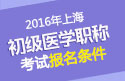 2016年上海
初级医学职称
考试报名条件